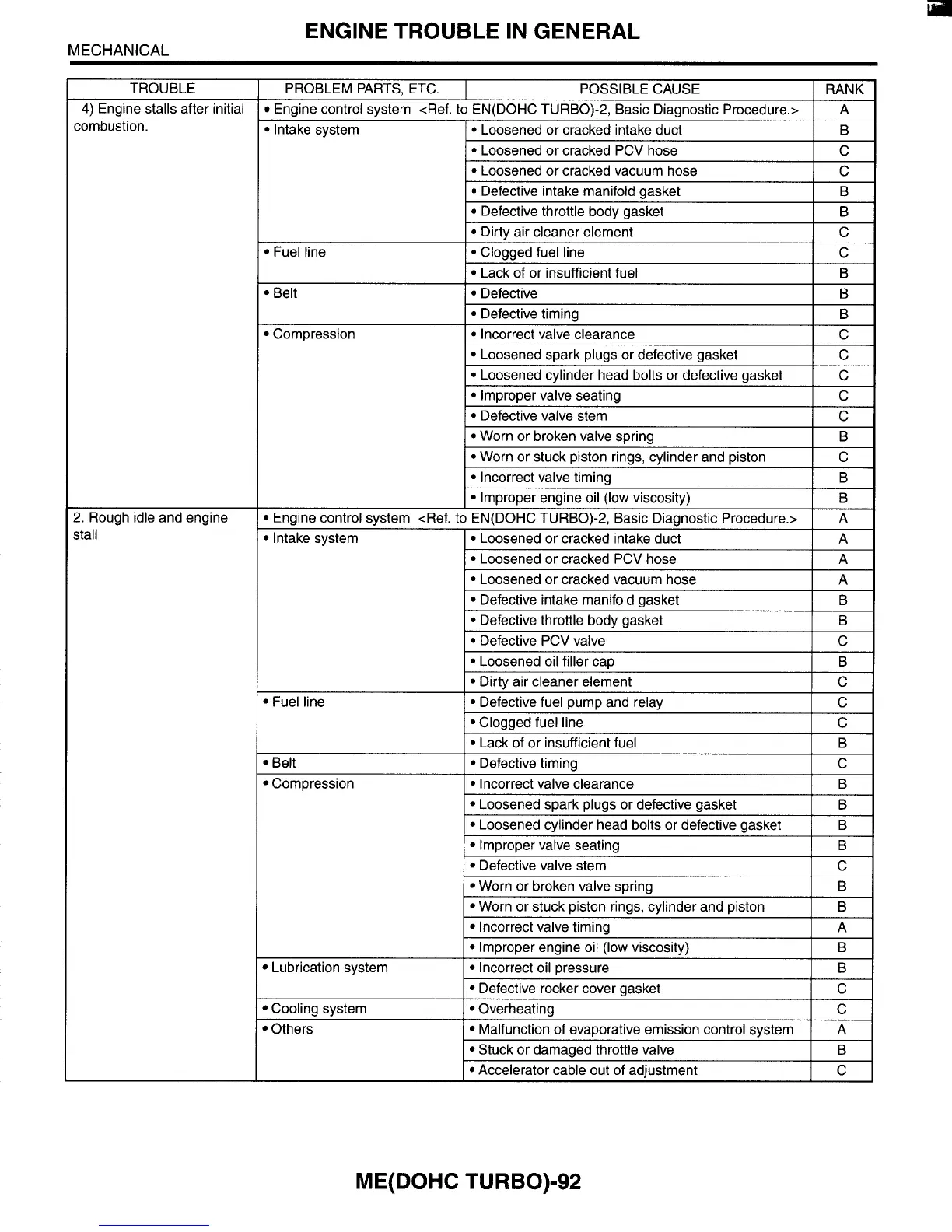 ENGINE TROUBLE IN GENERAL

MECHANICAL

| TROUBLE | PROBLEM PARTS, ETC. | POSSIBLE CAUSE | RANK |
|---|---|---|---|
| 4) Engine stalls after initial combustion. | • Engine control system <Ref. to EN(DOHC TURBO)-2, Basic Diagnostic Procedure.> | | A |
| | • Intake system | • Loosened or cracked intake duct | B |
| | | • Loosened or cracked PCV hose | C |
| | | • Loosened or cracked vacuum hose | C |
| | | • Defective intake manifold gasket | B |
| | | • Defective throttle body gasket | B |
| | | • Dirty air cleaner element | C |
| | • Fuel line | • Clogged fuel line | C |
| | | • Lack of or insufficient fuel | B |
| | • Belt | • Defective | B |
| | | • Defective timing | B |
| | • Compression | • Incorrect valve clearance | C |
| | | • Loosened spark plugs or defective gasket | C |
| | | • Loosened cylinder head bolts or defective gasket | C |
| | | • Improper valve seating | C |
| | | • Defective valve stem | C |
| | | • Worn or broken valve spring | B |
| | | • Worn or stuck piston rings, cylinder and piston | C |
| | | • Incorrect valve timing | B |
| | | • Improper engine oil (low viscosity) | B |
| 2. Rough idle and engine stall | • Engine control system <Ref. to EN(DOHC TURBO)-2, Basic Diagnostic Procedure.> | | A |
| | • Intake system | • Loosened or cracked intake duct | A |
| | | • Loosened or cracked PCV hose | A |
| | | • Loosened or cracked vacuum hose | A |
| | | • Defective intake manifold gasket | B |
| | | • Defective throttle body gasket | B |
| | | • Defective PCV valve | C |
| | | • Loosened oil filler cap | B |
| | | • Dirty air cleaner element | C |
| | • Fuel line | • Defective fuel pump and relay | C |
| | | • Clogged fuel line | C |
| | | • Lack of or insufficient fuel | B |
| | • Belt | • Defective timing | C |
| | • Compression | • Incorrect valve clearance | B |
| | | • Loosened spark plugs or defective gasket | B |
| | | • Loosened cylinder head bolts or defective gasket | B |
| | | • Improper valve seating | B |
| | | • Defective valve stem | C |
| | | • Worn or broken valve spring | B |
| | | • Worn or stuck piston rings, cylinder and piston | B |
| | | • Incorrect valve timing | A |
| | | • Improper engine oil (low viscosity) | B |
| | • Lubrication system | • Incorrect oil pressure | B |
| | | • Defective rocker cover gasket | C |
| | • Cooling system | • Overheating | C |
| | • Others | • Malfunction of evaporative emission control system | A |
| | | • Stuck or damaged throttle valve | B |
| | | • Accelerator cable out of adjustment | C |

ME(DOHC TURBO)-92